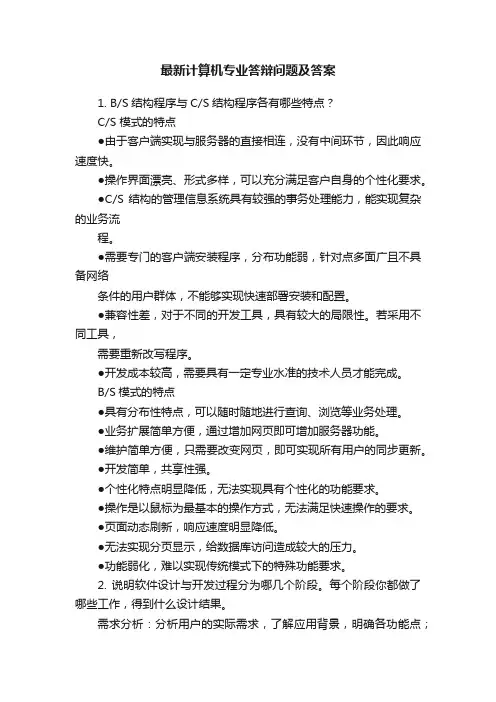 最新计算机专业答辩问题及答案

1. B/S 结构程序与 C/S 结构程序各有哪些特点？

C/S 模式的特点

●由于客户端实现与服务器的直接相连，没有中间环节，因此响应速度快。

●操作界面漂亮、形式多样，可以充分满足客户自身的个性化要求。

●C/S 结构的管理信息系统具有较强的事务处理能力，能实现复杂的业务流

程。

●需要专门的客户端安装程序，分布功能弱，针对点多面广且不具备网络

条件的用户群体，不能够实现快速部署安装和配置。

●兼容性差，对于不同的开发工具，具有较大的局限性。若采用不同工具，

需要重新改写程序。

●开发成本较高，需要具有一定专业水准的技术人员才能完成。

B/S 模式的特点

●具有分布性特点，可以随时随地进行查询、浏览等业务处理。

●业务扩展简单方便，通过增加网页即可增加服务器功能。

●维护简单方便，只需要改变网页，即可实现所有用户的同步更新。

●开发简单，共享性强。

●个性化特点明显降低，无法实现具有个性化的功能要求。

●操作是以鼠标为最基本的操作方式，无法满足快速操作的要求。

●页面动态刷新，响应速度明显降低。

●无法实现分页显示，给数据库访问造成较大的压力。

●功能弱化，难以实现传统模式下的特殊功能要求。

2. 说明软件设计与开发过程分为哪几个阶段。每个阶段你都做了哪些工作，得到什么设计结果。

需求分析：分析用户的实际需求，了解应用背景，明确各功能点；